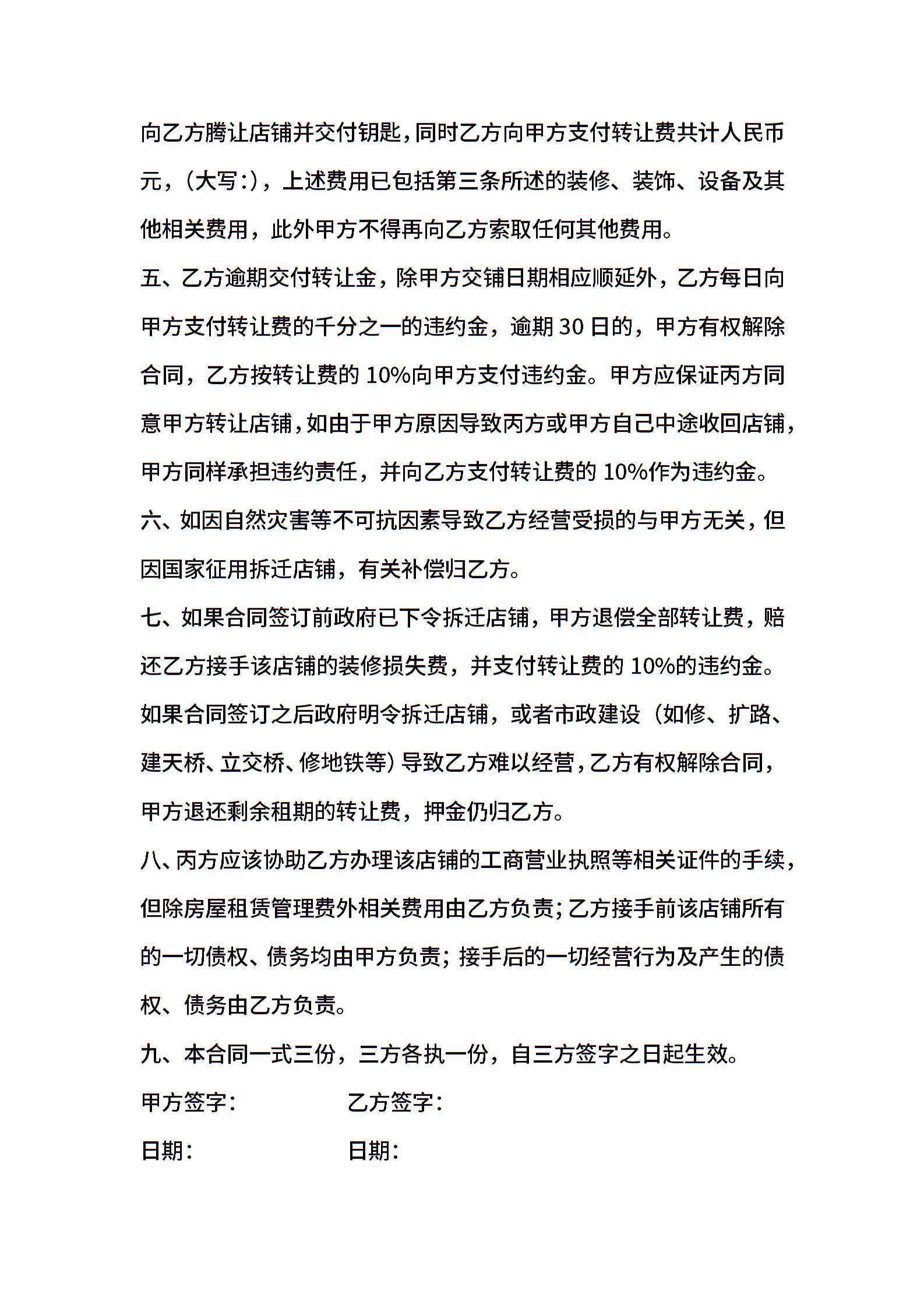 向乙方腾让店铺并交付钥匙，同时乙方向甲方支付转让费共计人民币元，（大写：），上述费用已包括第三条所述的装修、装饰、设备及其他相关费用，此外甲方不得再向乙方索取任何其他费用。

五、乙方逾期交付转让金，除甲方交铺日期相应顺延外，乙方每日向甲方支付转让费的千分之一的违约金，逾期 30 日的，甲方有权解除合同，乙方按转让费的 10%向甲方支付违约金。甲方应保证丙方同意甲方转让店铺，如由于甲方原因导致丙方或甲方自己中途收回店铺，甲方同样承担违约责任，并向乙方支付转让费的 10%作为违约金。

六、如因自然灾害等不可抗因素导致乙方经营受损的与甲方无关，但因国家征用拆迁店铺，有关补偿归乙方。

七、如果合同签订前政府已下令拆迁店铺，甲方退偿全部转让费，赔还乙方接手该店铺的装修损失费，并支付转让费的 10%的违约金。如果合同签订之后政府明令拆迁店铺，或者市政建设（如修、扩路、建天桥、立交桥、修地铁等）导致乙方难以经营，乙方有权解除合同，甲方退还剩余租期的转让费，押金仍归乙方。

八、丙方应该协助乙方办理该店铺的工商营业执照等相关证件的手续，但除房屋租赁管理费外相关费用由乙方负责；乙方接手前该店铺所有的一切债权、债务均由甲方负责；接手后的一切经营行为及产生的债权、债务由乙方负责。

九、本合同一式三份，三方各执一份，自三方签字之日起生效。

甲方签字：
乙方签字：

日期：
日期：